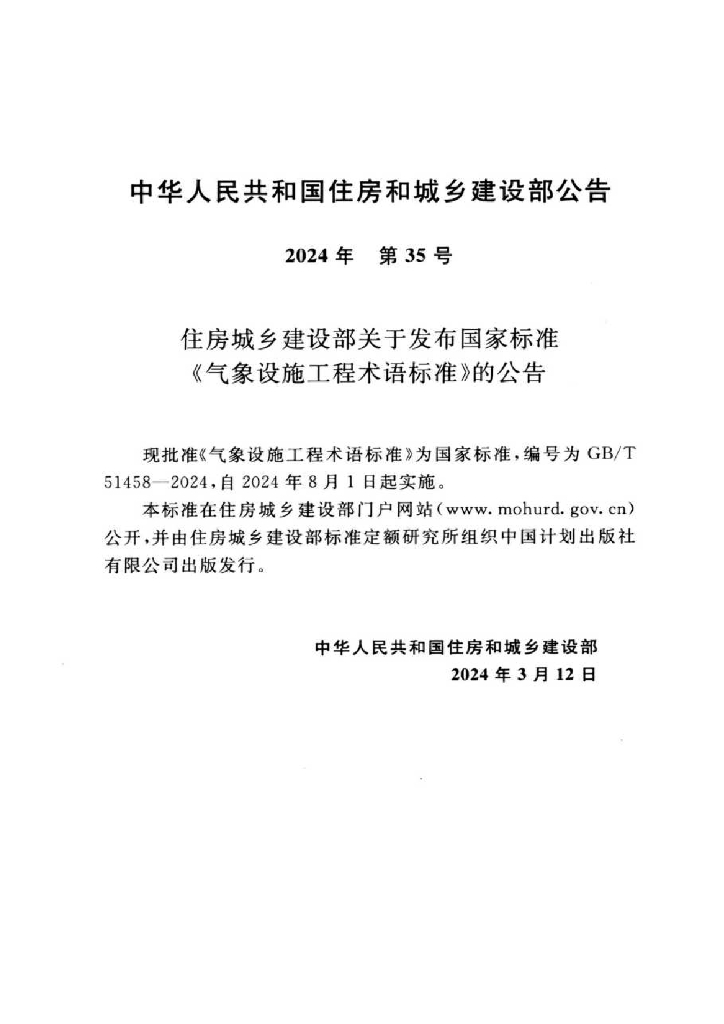 中华人民共和国住房和城乡建设部公告

2024年 第35号

住房城乡建设部关于发布国家标准
《气象设施工程术语标准》的公告

现批准《气象设施工程术语标准》为国家标准，编号为GB/T 51458—2024，自2024年8月1日起实施。

本标准在住房城乡建设部门户网站(www.mohurd.gov.cn)公开，并由住房城乡建设部标准定额研究所组织中国计划出版社有限公司出版发行。

中华人民共和国住房和城乡建设部
2024年3月12日